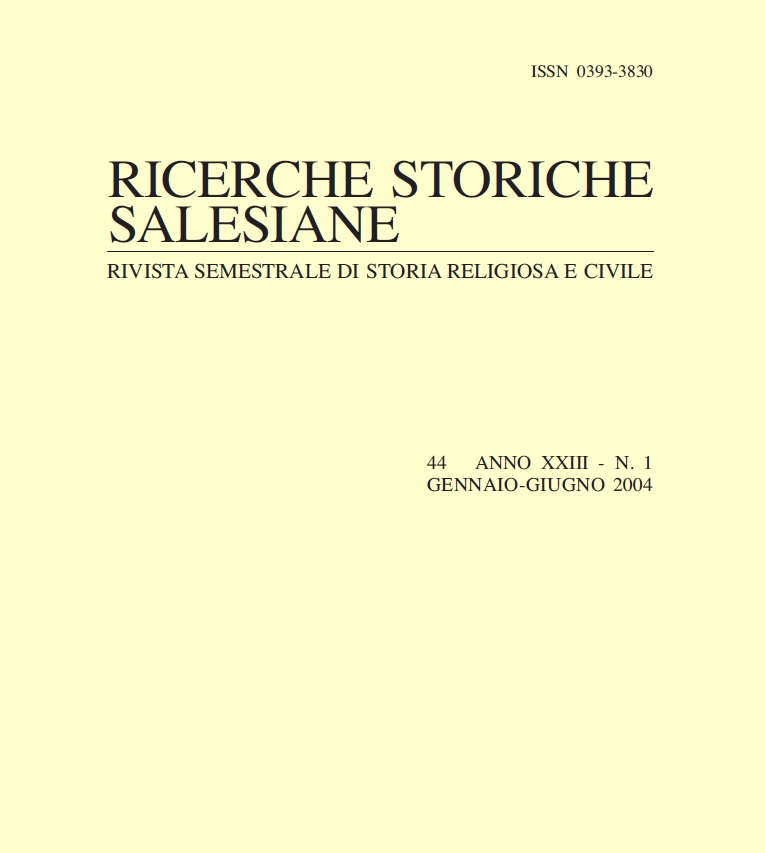 ISSN 0393-3830

RICERCHE STORICHE SALESIANE

RIVISTA SEMESTRALE DI STORIA RELIGIOSA E CIVILE

44 ANNO XXIII - N. 1
GENNAIO-GIUGNO 2004